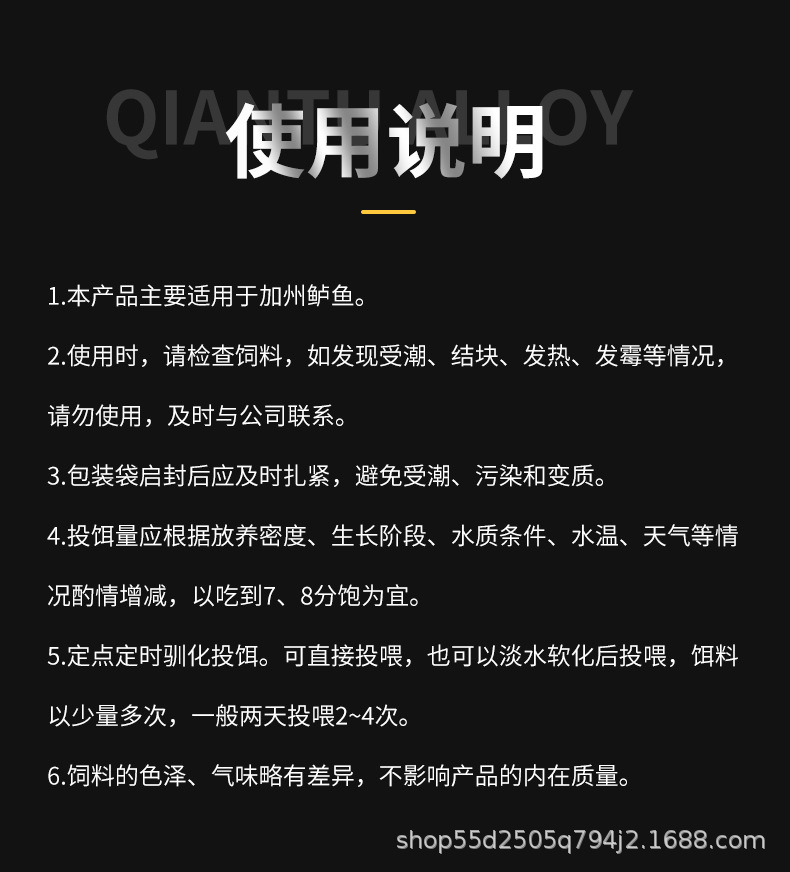 QIANTH ALLOY

使用说明

1.本产品主要适用于加州鲈鱼。

2.使用时，请检查饲料，如发现受潮、结块、发热、发霉等情况，请勿使用，及时与公司联系。

3.包装袋启封后应及时扎紧，避免受潮、污染和变质。

4.投饵量应根据放养密度、生长阶段、水质条件、水温、天气等情况酌情增减，以吃到7、8分饱为宜。

5.定点定时驯化投饵。可直接投喂，也可以淡水软化后投喂，饵料以少量多次，一般两天投喂2~4次。

6.饲料的色泽、气味略有差异，不影响产品的内在质量。

shop55d2505q794j2.1688.com